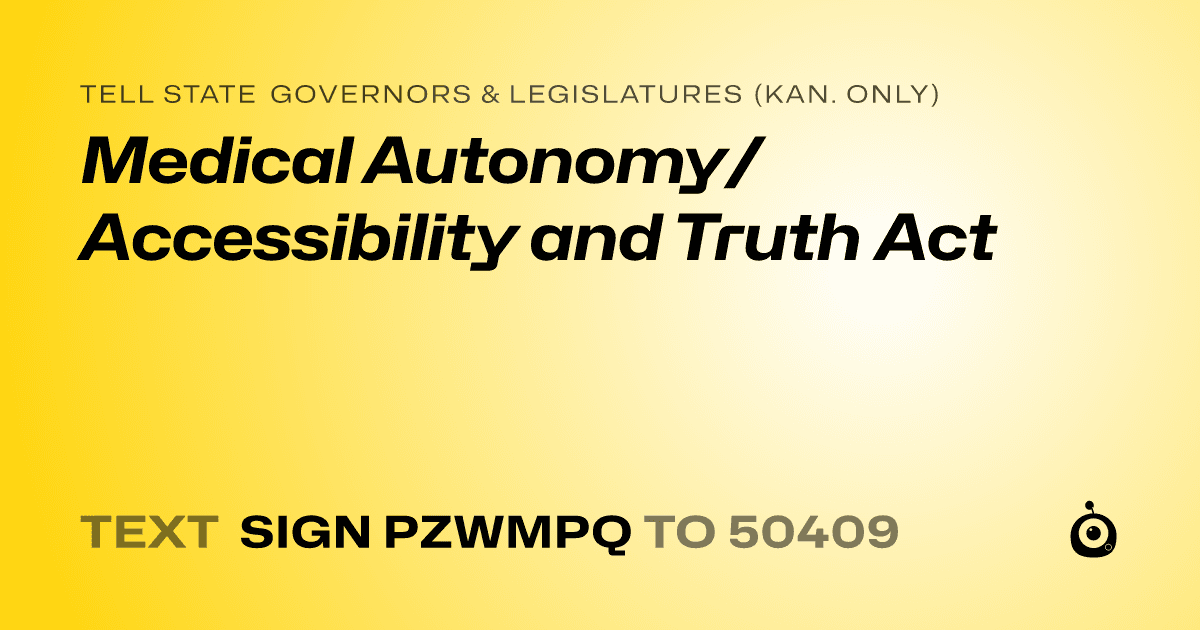 TELL STATE GOVERNORS & LEGISLATURES (KAN. ONLY)

Medical Autonomy/ Accessibility and Truth Act

TEXT SIGN PZWMPQ TO 50409